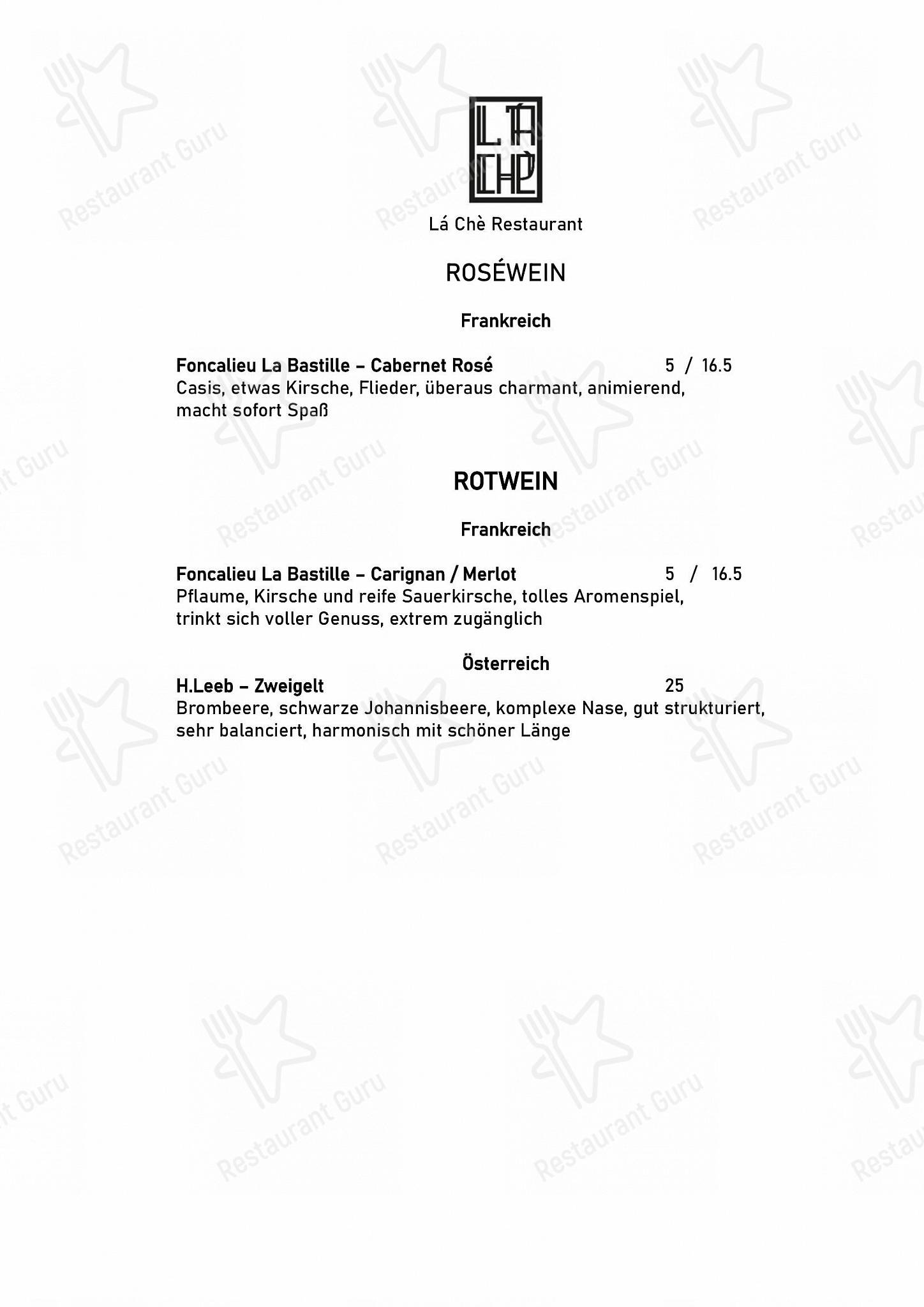 LÁ CHÈ

Lá Chè Restaurant

ROSÉWEIN

Frankreich

Foncalieu La Bastille – Cabernet Rosé 5 / 16.5
Casis, etwas Kirsche, Flieder, überaus charmant, animierend, macht sofort Spaß

ROTWEIN

Frankreich

Foncalieu La Bastille – Carignan / Merlot 5 / 16.5
Pflaume, Kirsche und reife Sauerkirsche, tolles Aromenspiel, trinkt sich voller Genuss, extrem zugänglich

Österreich
H.Leeb – Zweigelt 25
Brombeere, schwarze Johannisbeere, komplexe Nase, gut strukturiert, sehr balanciert, harmonisch mit schöner Länge

Restaurant Guru